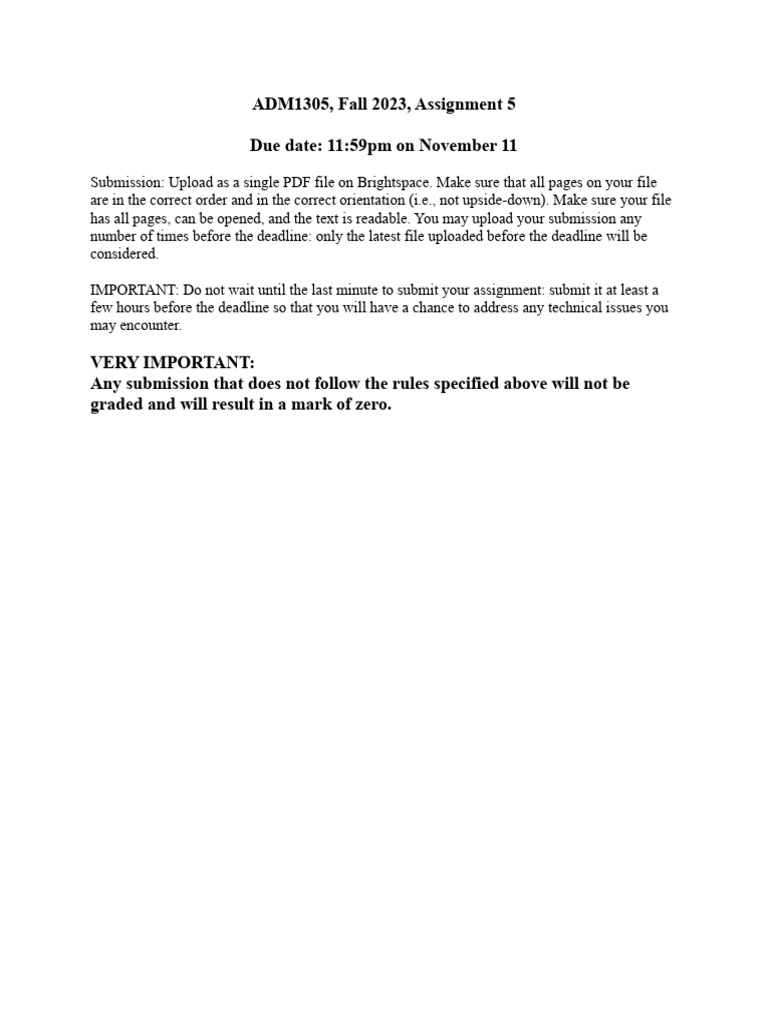 ADM1305, Fall 2023, Assignment 5

Due date: 11:59pm on November 11

Submission: Upload as a single PDF file on Brightspace. Make sure that all pages on your file are in the correct order and in the correct orientation (i.e., not upside-down). Make sure your file has all pages, can be opened, and the text is readable. You may upload your submission any number of times before the deadline: only the latest file uploaded before the deadline will be considered.

IMPORTANT: Do not wait until the last minute to submit your assignment: submit it at least a few hours before the deadline so that you will have a chance to address any technical issues you may encounter.

VERY IMPORTANT:
Any submission that does not follow the rules specified above will not be graded and will result in a mark of zero.